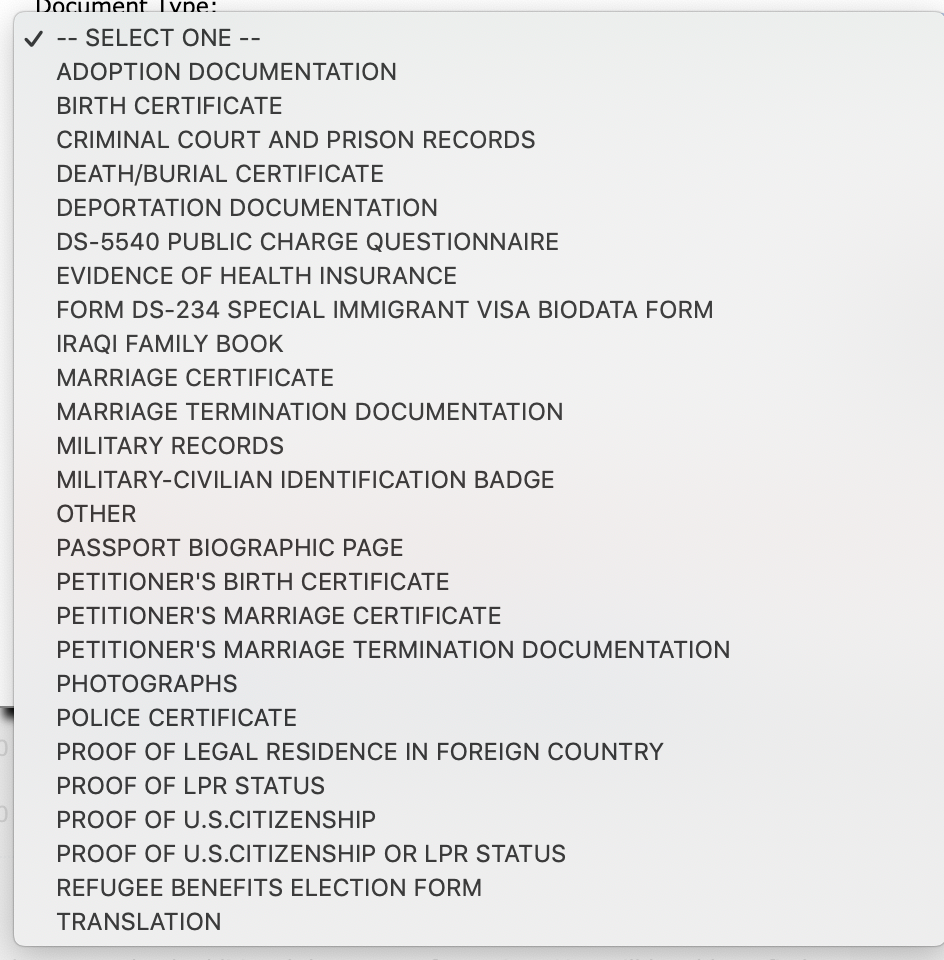 Document Type:
✓ -- SELECT ONE --
ADOPTION DOCUMENTATION
BIRTH CERTIFICATE
CRIMINAL COURT AND PRISON RECORDS
DEATH/BURIAL CERTIFICATE
DEPORTATION DOCUMENTATION
DS-5540 PUBLIC CHARGE QUESTIONNAIRE
EVIDENCE OF HEALTH INSURANCE
FORM DS-234 SPECIAL IMMIGRANT VISA BIODATA FORM
IRAQI FAMILY BOOK
MARRIAGE CERTIFICATE
MARRIAGE TERMINATION DOCUMENTATION
MILITARY RECORDS
MILITARY-CIVILIAN IDENTIFICATION BADGE
OTHER
PASSPORT BIOGRAPHIC PAGE
PETITIONER'S BIRTH CERTIFICATE
PETITIONER'S MARRIAGE CERTIFICATE
PETITIONER'S MARRIAGE TERMINATION DOCUMENTATION
PHOTOGRAPHS
POLICE CERTIFICATE
PROOF OF LEGAL RESIDENCE IN FOREIGN COUNTRY
PROOF OF LPR STATUS
PROOF OF U.S.CITIZENSHIP
PROOF OF U.S.CITIZENSHIP OR LPR STATUS
REFUGEE BENEFITS ELECTION FORM
TRANSLATION